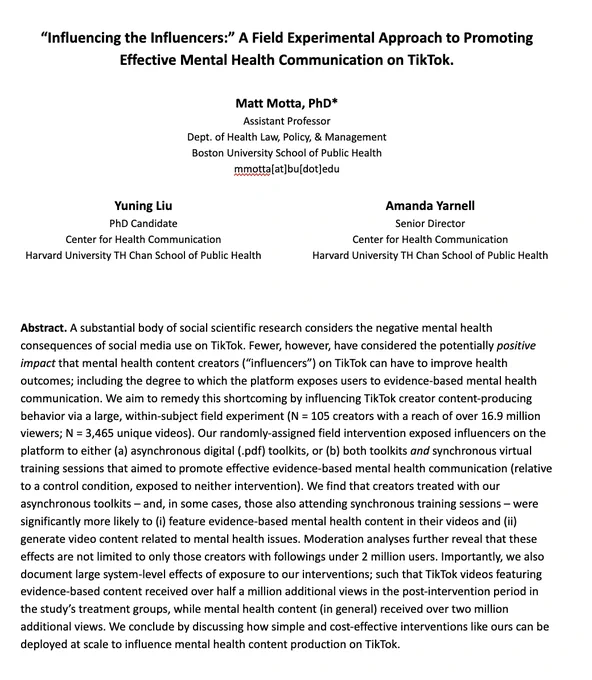 "Influencing the Influencers:" A Field Experimental Approach to Promoting Effective Mental Health Communication on TikTok.

Matt Motta, PhD*
Assistant Professor
Dept. of Health Law, Policy, & Management
Boston University School of Public Health
mmotta[at]bu[dot]edu

Yuning Liu
PhD Candidate
Center for Health Communication
Harvard University TH Chan School of Public Health

Amanda Yarnell
Senior Director
Center for Health Communication
Harvard University TH Chan School of Public Health

Abstract. A substantial body of social scientific research considers the negative mental health consequences of social media use on TikTok. Fewer, however, have considered the potentially positive impact that mental health content creators ("influencers") on TikTok can have to improve health outcomes; including the degree to which the platform exposes users to evidence-based mental health communication. We aim to remedy this shortcoming by influencing TikTok creator content-producing behavior via a large, within-subject field experiment (N = 105 creators with a reach of over 16.9 million viewers; N = 3,465 unique videos). Our randomly-assigned field intervention exposed influencers on the platform to either (a) asynchronous digital (.pdf) toolkits, or (b) both toolkits and synchronous virtual training sessions that aimed to promote effective evidence-based mental health communication (relative to a control condition, exposed to neither intervention). We find that creators treated with our asynchronous toolkits – and, in some cases, those also attending synchronous training sessions – were significantly more likely to (i) feature evidence-based mental health content in their videos and (ii) generate video content related to mental health issues. Moderation analyses further reveal that these effects are not limited to only those creators with followings under 2 million users. Importantly, we also document large system-level effects of exposure to our interventions; such that TikTok videos featuring evidence-based content received over half a million additional views in the post-intervention period in the study's treatment groups, while mental health content (in general) received over two million additional views. We conclude by discussing how simple and cost-effective interventions like ours can be deployed at scale to influence mental health content production on TikTok.